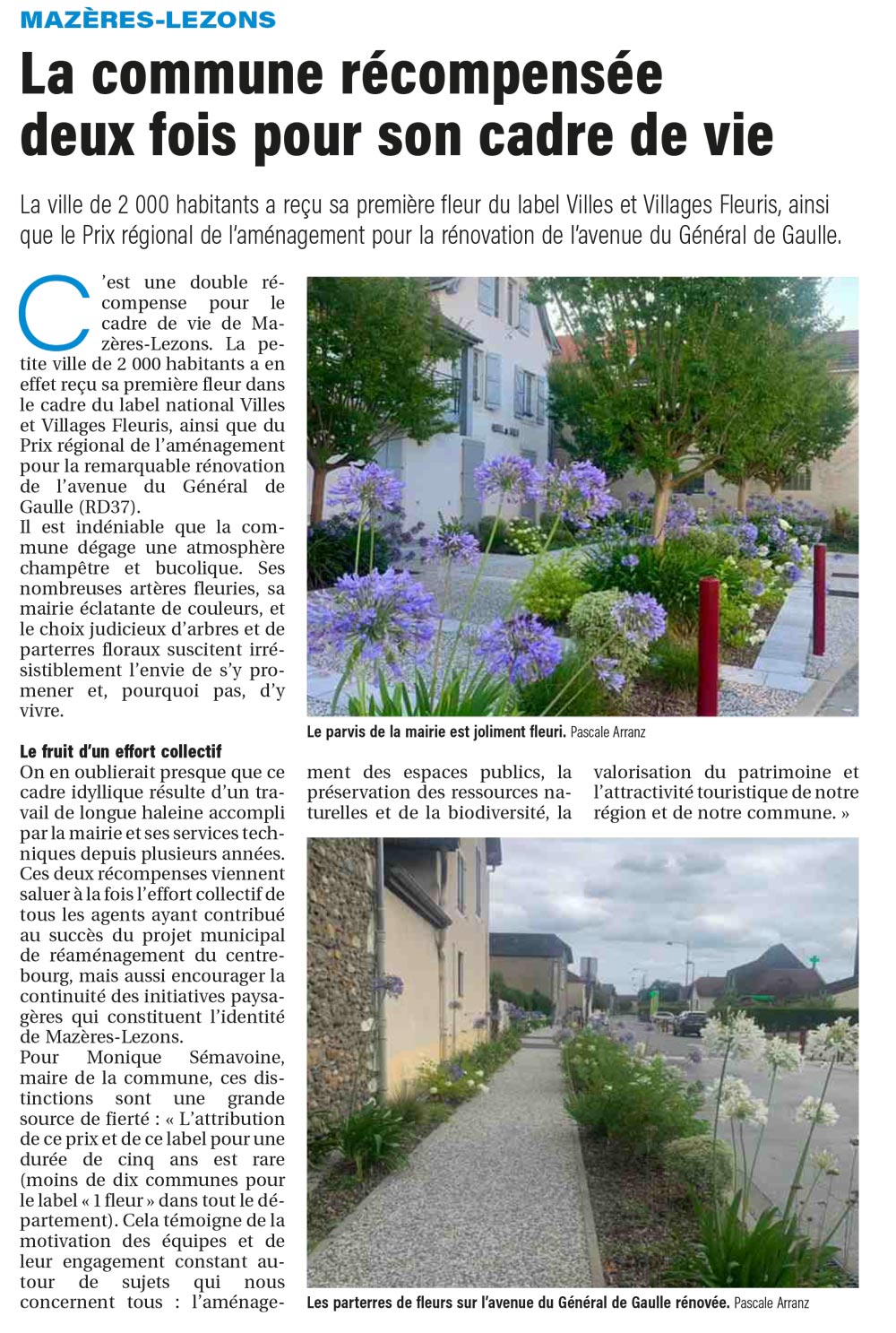 MAZÈRES-LEZONS

La commune récompensée deux fois pour son cadre de vie

La ville de 2 000 habitants a reçu sa première fleur du label Villes et Villages Fleuris, ainsi que le Prix régional de l'aménagement pour la rénovation de l'avenue du Général de Gaulle.

C'est une double récompense pour le cadre de vie de Mazères-Lezons. La petite ville de 2 000 habitants a en effet reçu sa première fleur dans le cadre du label national Villes et Villages Fleuris, ainsi que du Prix régional de l'aménagement pour la remarquable rénovation de l'avenue du Général de Gaulle (RD37).
Il est indéniable que la commune dégage une atmosphère champêtre et bucolique. Ses nombreuses artères fleuries, sa mairie éclatante de couleurs, et le choix judicieux d'arbres et de parterres floraux suscitent irrésistiblement l'envie de s'y promener et, pourquoi pas, d'y vivre.

Le fruit d'un effort collectif
On en oublierait presque que ce cadre idyllique résulte d'un travail de longue haleine accompli par la mairie et ses services techniques depuis plusieurs années. Ces deux récompenses viennent saluer à la fois l'effort collectif de tous les agents ayant contribué au succès du projet municipal de réaménagement du centre-bourg, mais aussi encourager la continuité des initiatives paysagères qui constituent l'identité de Mazères-Lezons.
Pour Monique Sémavoine, maire de la commune, ces distinctions sont une grande source de fierté : « L'attribution de ce prix et de ce label pour une durée de cinq ans est rare (moins de dix communes pour le label « 1 fleur » dans tout le département). Cela témoigne de la motivation des équipes et de leur engagement constant autour de sujets qui nous concernent tous : l'aménagement des espaces publics, la préservation des ressources naturelles et de la biodiversité, la valorisation du patrimoine et l'attractivité touristique de notre région et de notre commune. »

Le parvis de la mairie est joliment fleuri. Pascale Arranz

Les parterres de fleurs sur l'avenue du Général de Gaulle rénovée. Pascale Arranz